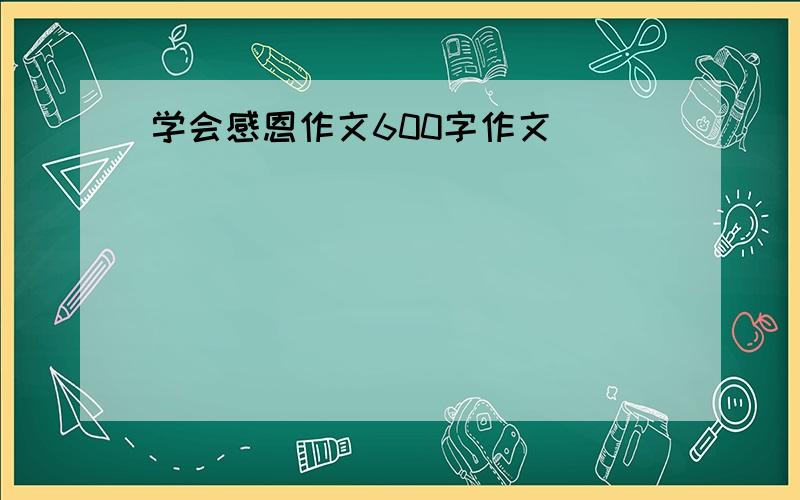 学会感恩作文600字作文